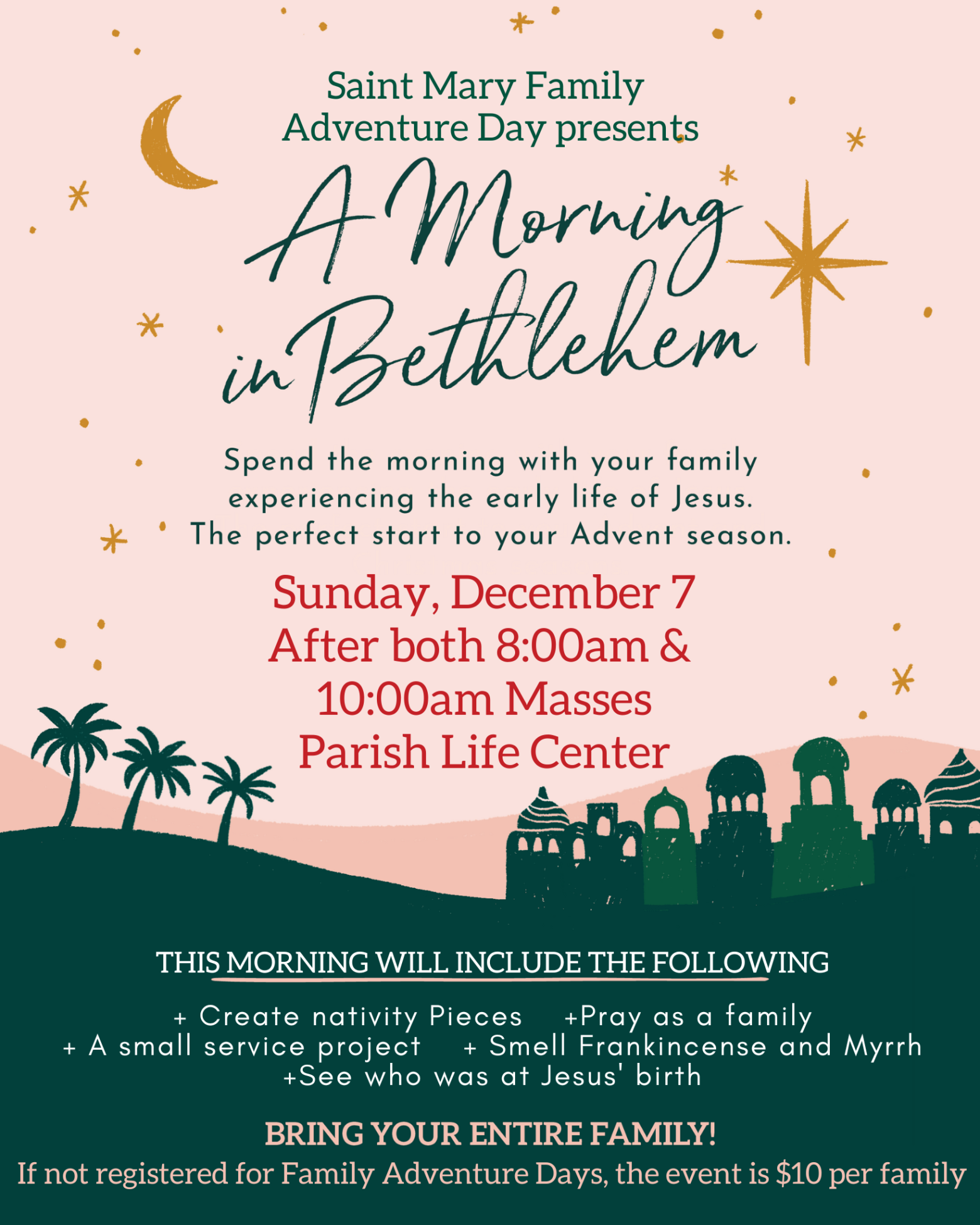 Saint Mary Family
Adventure Day presents

A Morning
in Bethlehem

Spend the morning with your family experiencing the early life of Jesus. The perfect start to your Advent season.

Sunday, December 7
After both 8:00am &
10:00am Masses
Parish Life Center

THIS MORNING WILL INCLUDE THE FOLLOWING

+ Create nativity Pieces +Pray as a family
+ A small service project + Smell Frankincense and Myrrh
+See who was at Jesus' birth

BRING YOUR ENTIRE FAMILY!
If not registered for Family Adventure Days, the event is $10 per family